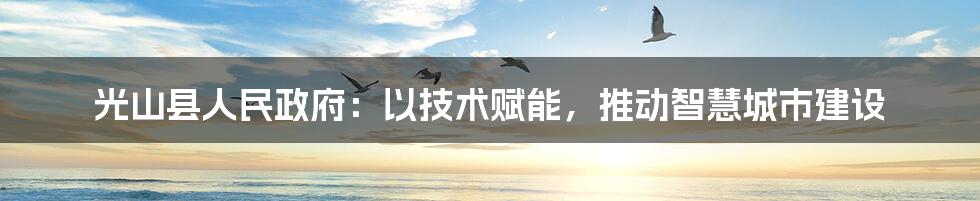 光山县人民政府：以技术赋能，推动智慧城市建设